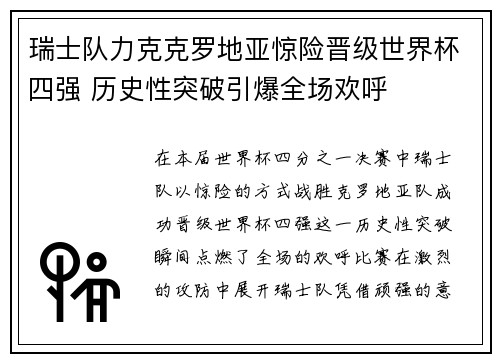 瑞士队力克克罗地亚惊险晋级世界杯四强 历史性突破引爆全场欢呼

在本届世界杯四分之一决赛中瑞士队以惊险的方式战胜克罗地亚队成功晋级世界杯四强这一历史性突破瞬间点燃了全场的欢呼比赛在激烈的攻防中展开瑞士队凭借顽强的意